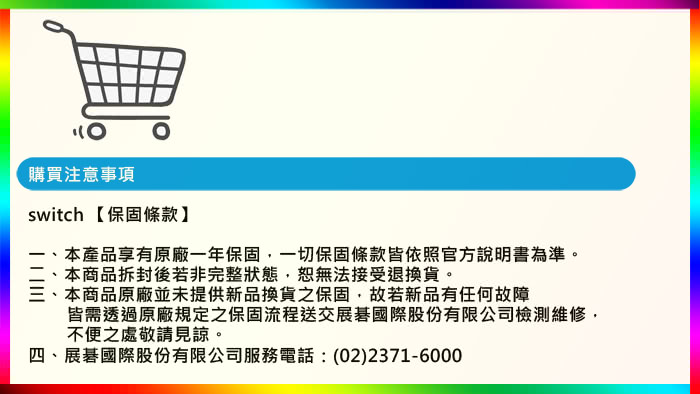 購買注意事項

switch 【保固條款】

一、本產品享有原廠一年保固，一切保固條款皆依照官方說明書為準。
二、本商品拆封後若非完整狀態，恕無法接受退換貨。
三、本商品原廠並未提供新品換貨之保固，故若新品有任何故障皆需透過原廠規定之保固流程送交展碁國際股份有限公司檢測維修，不便之處敬請見諒。
四、展碁國際股份有限公司服務電話：(02)2371-6000